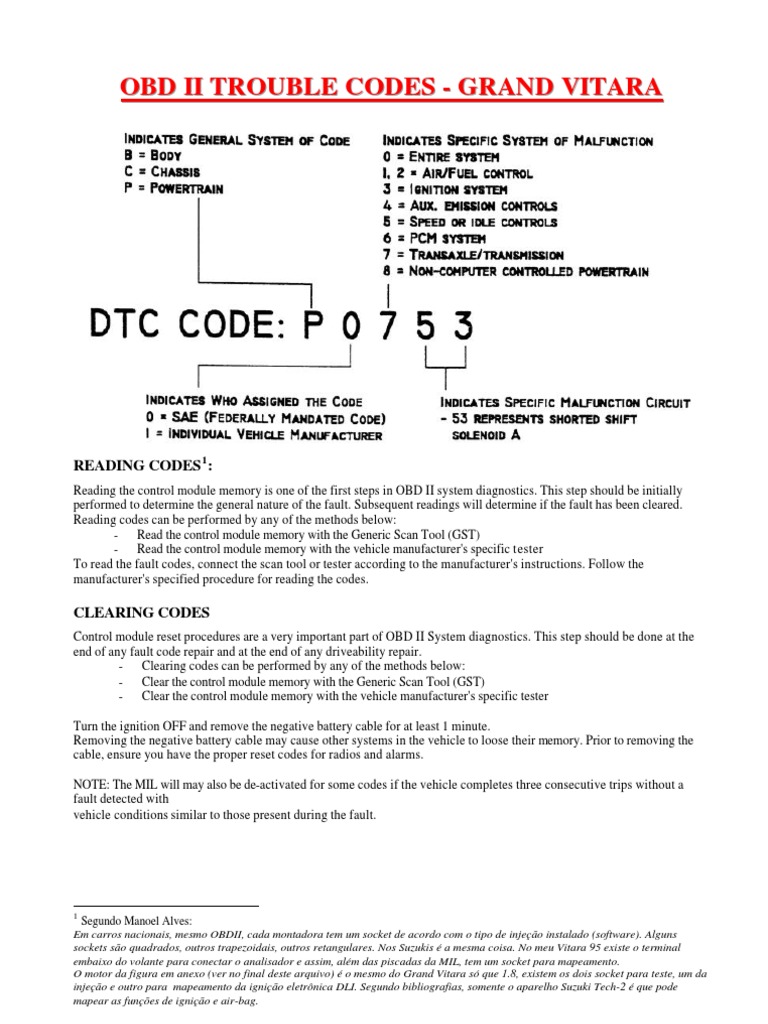 OBD II TROUBLE CODES - GRAND VITARA

INDICATES GENERAL SYSTEM OF CODE
B = BODY
C = CHASSIS
P = POWERTRAIN

INDICATES SPECIFIC SYSTEM OF MALFUNCTION
0 = ENTIRE SYSTEM
1, 2 = AIR/FUEL CONTROL
3 = IGNITION SYSTEM
4 = AUX. EMISSION CONTROLS
5 = SPEED OR IDLE CONTROLS
6 = PCM SYSTEM
7 = TRANSAXLE/TRANSMISSION
8 = NON-COMPUTER CONTROLLED POWERTRAIN

DTC CODE: P 0 7 5 3

INDICATES WHO ASSIGNED THE CODE
0 = SAE (FEDERALLY MANDATED CODE)
1 = INDIVIDUAL VEHICLE MANUFACTURER

INDICATES SPECIFIC MALFUNCTION CIRCUIT
- 53 REPRESENTS SHORTED SHIFT SOLENOID A

READING CODES$^1$:

Reading the control module memory is one of the first steps in OBD II system diagnostics. This step should be initially performed to determine the general nature of the fault. Subsequent readings will determine if the fault has been cleared. Reading codes can be performed by any of the methods below:
- Read the control module memory with the Generic Scan Tool (GST)
- Read the control module memory with the vehicle manufacturer's specific tester
To read the fault codes, connect the scan tool or tester according to the manufacturer's instructions. Follow the manufacturer's specified procedure for reading the codes.

CLEARING CODES

Control module reset procedures are a very important part of OBD II System diagnostics. This step should be done at the end of any fault code repair and at the end of any driveability repair.
- Clearing codes can be performed by any of the methods below:
- Clear the control module memory with the Generic Scan Tool (GST)
- Clear the control module memory with the vehicle manufacturer's specific tester

Turn the ignition OFF and remove the negative battery cable for at least 1 minute.
Removing the negative battery cable may cause other systems in the vehicle to loose their memory. Prior to removing the cable, ensure you have the proper reset codes for radios and alarms.

NOTE: The MIL will may also be de-activated for some codes if the vehicle completes three consecutive trips without a fault detected with
vehicle conditions similar to those present during the fault.

$^1$ Segundo Manoel Alves:
Em carros nacionais, mesmo OBDII, cada montadora tem um socket de acordo com o tipo de injeção instalado (software). Alguns sockets são quadrados, outros trapezoidais, outros retangulares. Nos Suzukis é a mesma coisa. No meu Vitara 95 existe o terminal embaixo do volante para conectar o analisador e assim, além das piscadas da MIL, tem um socket para mapeamento.
O motor da figura em anexo (ver no final deste arquivo) é o mesmo do Grand Vitara só que 1.8, existem os dois socket para teste, um da injeção e outro para mapeamento da ignição eletrônica DLI. Segundo bibliografias, somente o aparelho Suzuki Tech-2 é que pode mapear as funções de ignição e air-bag.